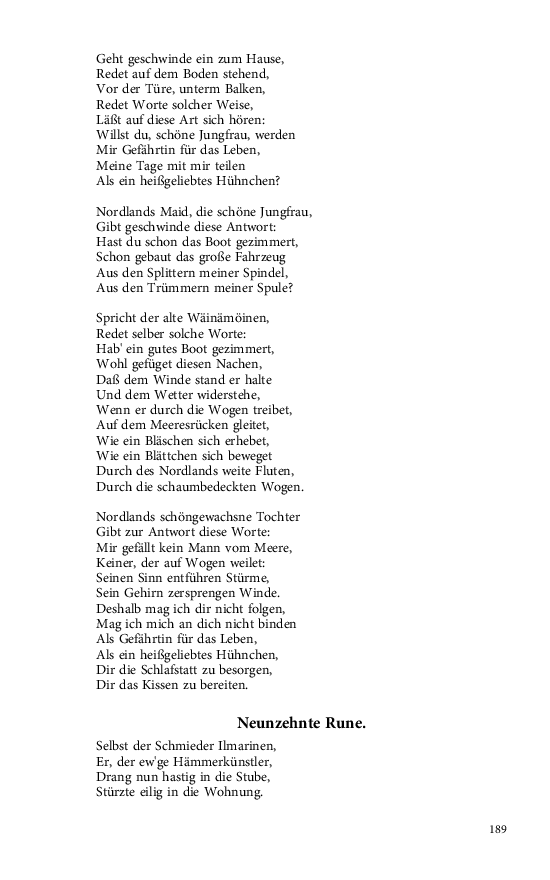 Geht geschwinde ein zum Hause,
Redet auf dem Boden stehend,
Vor der Türe, unterm Balken,
Redet Worte solcher Weise,
Läßt auf diese Art sich hören:
Willst du, schöne Jungfrau, werden
Mir Gefährtin für das Leben,
Meine Tage mit mir teilen
Als ein heißgeliebtes Hühnchen?

Nordlands Maid, die schöne Jungfrau,
Gibt geschwinde diese Antwort:
Hast du schon das Boot gezimmert,
Schon gebaut das große Fahrzeug
Aus den Splittern meiner Spindel,
Aus den Trümmern meiner Spule?

Spricht der alte Wäinämöinen,
Redet selber solche Worte:
Hab' ein gutes Boot gezimmert,
Wohl gefüget diesen Nachen,
Daß dem Winde stand er halte
Und dem Wetter widerstehe,
Wenn er durch die Wogen treibet,
Auf dem Meeresrücken gleitet,
Wie ein Bläschen sich erhebet,
Wie ein Blättchen sich beweget
Durch des Nordlands weite Fluten,
Durch die schaumbedeckten Wogen.

Nordlands schöngewachsne Tochter
Gibt zur Antwort diese Worte:
Mir gefällt kein Mann vom Meere,
Keiner, der auf Wogen weilet:
Seinen Sinn entführen Stürme,
Sein Gehirn zersprengen Winde.
Deshalb mag ich dir nicht folgen,
Mag ich mich an dich nicht binden
Als Gefährtin für das Leben,
Als ein heißgeliebtes Hühnchen,
Dir die Schlafstatt zu besorgen,
Dir das Kissen zu bereiten.

Neunzehnte Rune.

Selbst der Schmieder Ilmarinen,
Er, der ew'ge Hämmerkünstler,
Drang nun hastig in die Stube,
Stürzte eilig in die Wohnung.

189